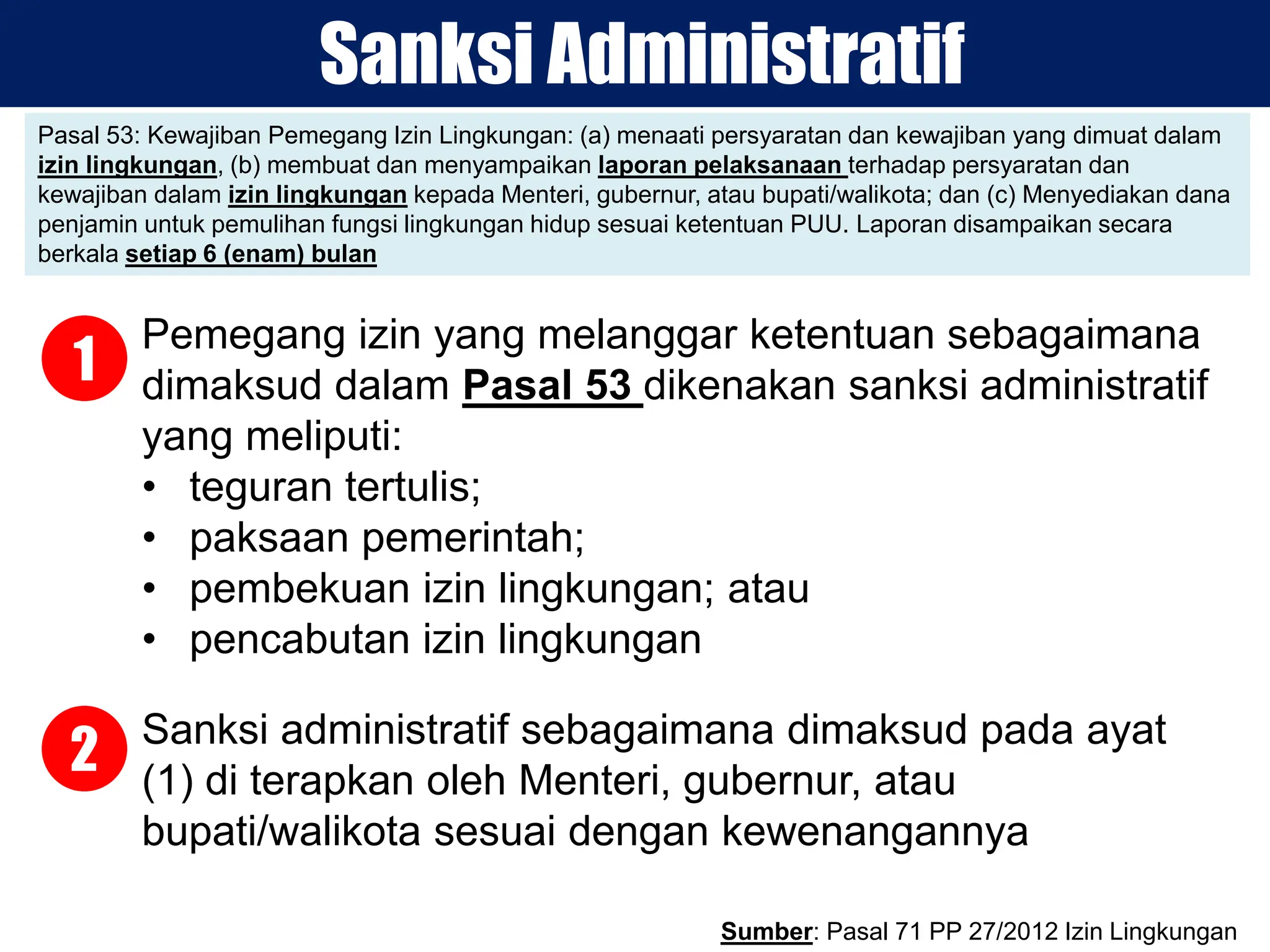 Sanksi Administratif

Pasal 53: Kewajiban Pemegang Izin Lingkungan: (a) menaati persyaratan dan kewajiban yang dimuat dalam izin lingkungan, (b) membuat dan menyampaikan laporan pelaksanaan terhadap persyaratan dan kewajiban dalam izin lingkungan kepada Menteri, gubernur, atau bupati/walikota; dan (c) Menyediakan dana penjamin untuk pemulihan fungsi lingkungan hidup sesuai ketentuan PUU. Laporan disampaikan secara berkala setiap 6 (enam) bulan

1 Pemegang izin yang melanggar ketentuan sebagaimana dimaksud dalam Pasal 53 dikenakan sanksi administratif yang meliputi:
• teguran tertulis;
• paksaan pemerintah;
• pembekuan izin lingkungan; atau
• pencabutan izin lingkungan

2 Sanksi administratif sebagaimana dimaksud pada ayat (1) di terapkan oleh Menteri, gubernur, atau bupati/walikota sesuai dengan kewenangannya

Sumber: Pasal 71 PP 27/2012 Izin Lingkungan